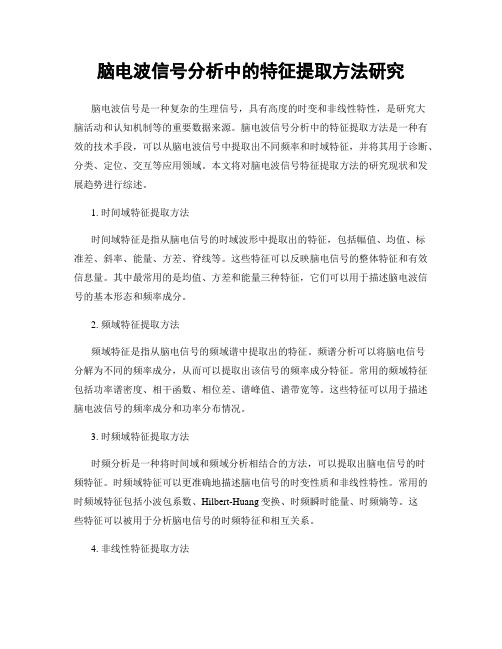 脑电波信号分析中的特征提取方法研究

脑电波信号是一种复杂的生理信号，具有高度的时变和非线性特性，是研究大脑活动和认知机制等的重要数据来源。脑电波信号分析中的特征提取方法是一种有效的技术手段，可以从脑电波信号中提取出不同频率和时域特征，并将其用于诊断、分类、定位、交互等应用领域。本文将对脑电波信号特征提取方法的研究现状和发展趋势进行综述。

1. 时间域特征提取方法

时间域特征是指从脑电信号的时域波形中提取出的特征，包括幅值、均值、标准差、斜率、能量、方差、脊线等。这些特征可以反映脑电信号的整体特征和有效信息量。其中最常用的是均值、方差和能量三种特征，它们可以用于描述脑电波信号的基本形态和频率成分。

2. 频域特征提取方法

频域特征是指从脑电信号的频域谱中提取出的特征。频谱分析可以将脑电信号分解为不同的频率成分，从而可以提取出该信号的频率成分特征。常用的频域特征包括功率谱密度、相干函数、相位差、谱峰值、谱带宽等。这些特征可以用于描述脑电波信号的频率成分和功率分布情况。

3. 时频域特征提取方法

时频分析是一种将时间域和频域分析相结合的方法，可以提取出脑电信号的时频特征。时频域特征可以更准确地描述脑电信号的时变性质和非线性特性。常用的时频域特征包括小波包系数、Hilbert-Huang变换、时频瞬时能量、时频熵等。这些特征可以被用于分析脑电信号的时频特征和相互关系。

4. 非线性特征提取方法